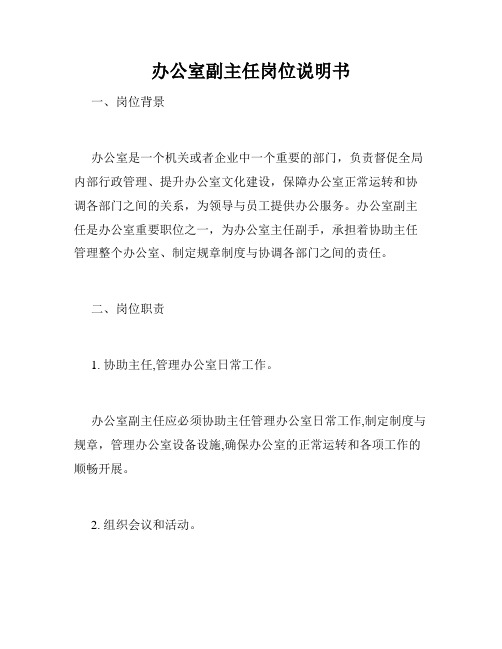 办公室副主任岗位说明书

一、岗位背景

办公室是一个机关或者企业中一个重要的部门，负责督促全局内部行政管理、提升办公室文化建设，保障办公室正常运转和协调各部门之间的关系，为领导与员工提供办公服务。办公室副主任是办公室重要职位之一，为办公室主任副手，承担着协助主任管理整个办公室、制定规章制度与协调各部门之间的责任。

二、岗位职责

1. 协助主任,管理办公室日常工作。

办公室副主任应必须协助主任管理办公室日常工作,制定制度与规章，管理办公室设备设施,确保办公室的正常运转和各项工作的顺畅开展。

2. 组织会议和活动。